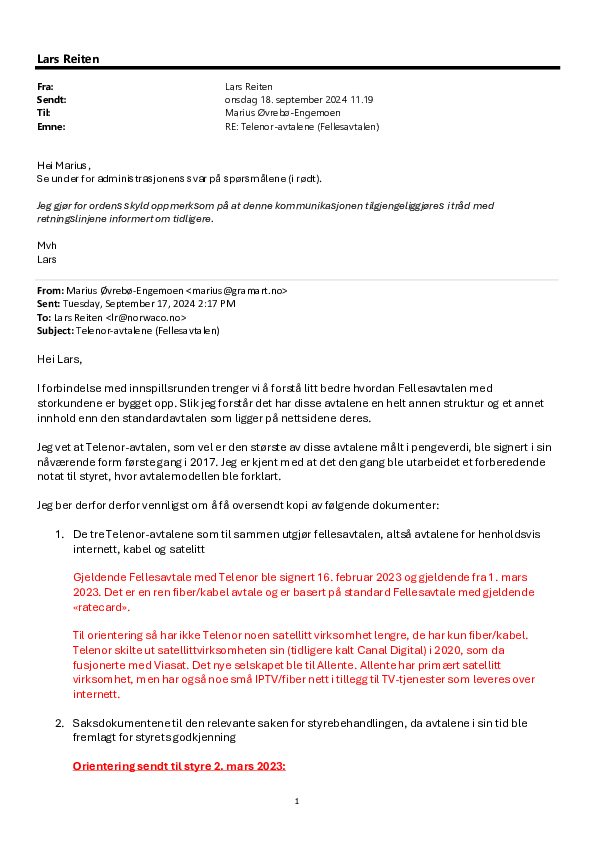 Lars Reiten

Fra: Lars Reiten
Sendt: onsdag 18. september 2024 11.19
Til: Marius Øvrebø-Engemoen
Emne: RE: Telenor-avtalene (Fellesavtalen)

Hei Marius,
Se under for administrasjonens svar på spørsmålene (i rødt).

Jeg gjør for ordens skyld oppmerksom på at denne kommunikasjonen tilgjengeliggjøres i tråd med retningslinjene informert om tidligere.

Mvh
Lars

From: Marius Øvrebø-Engemoen <marius@gramart.no>
Sent: Tuesday, September 17, 2024 2:17 PM
To: Lars Reiten <lr@norwaco.no>
Subject: Telenor-avtalene (Fellesavtalen)

Hei Lars,

I forbindelse med innspillsrunden trenger vi å forstå litt bedre hvordan Fellesavtalen med storkundene er bygget opp. Slik jeg forstår det har disse avtalene en helt annen struktur og et annet innhold enn den standardavtalen som ligger på nettsidene deres.

Jeg vet at Telenor-avtalen, som vel er den største av disse avtalene målt i pengeverdi, ble signert i sin nåværende form første gang i 2017. Jeg er kjent med at det den gang ble utarbeidet et forberedende notat til styret, hvor avtalemodellen ble forklart.

Jeg ber derfor derfor vennligst om å få oversendt kopi av følgende dokumenter:

1. De tre Telenor-avtalene som til sammen utgjør fellesavtalen, altså avtalene for henholdsvis internett, kabel og satelitt

Gjeldende Fellesavtale med Telenor ble signert 16. februar 2023 og gjeldende fra 1. mars 2023. Det er en ren fiber/kabel avtale og er basert på standard Fellesavtale med gjeldende «ratecard».

Til orientering så har ikke Telenor noen satellitt virksomhet lengre, de har kun fiber/kabel. Telenor skilte ut satellittvirksomheten sin (tidligere kalt Canal Digital) i 2020, som da fusjonerte med Viasat. Det nye selskapet ble til Allente. Allente har primært satellitt virksomhet, men har også noe små IPTV/fiber nett i tillegg til TV-tjenester som leveres over internett.

2. Saksdokumentene til den relevante saken for styrebehandlingen, da avtalene i sin tid ble fremlagt for styrets godkjenning

Orientering sendt til styre 2. mars 2023:

1